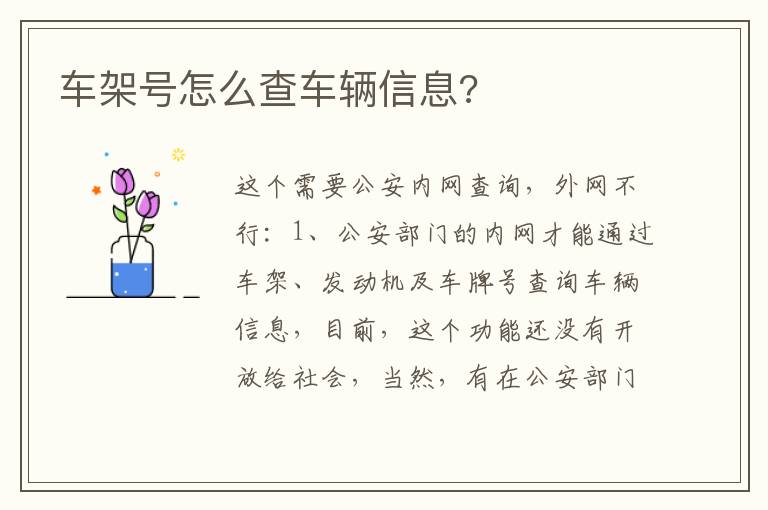 车架号怎么查车辆信息?

这个需要公安内网查询，外网不行：1、公安部门的内网才能通过车架、发动机及车牌号查询车辆信息，目前，这个功能还没有开放给社会，当然，有在公安部门